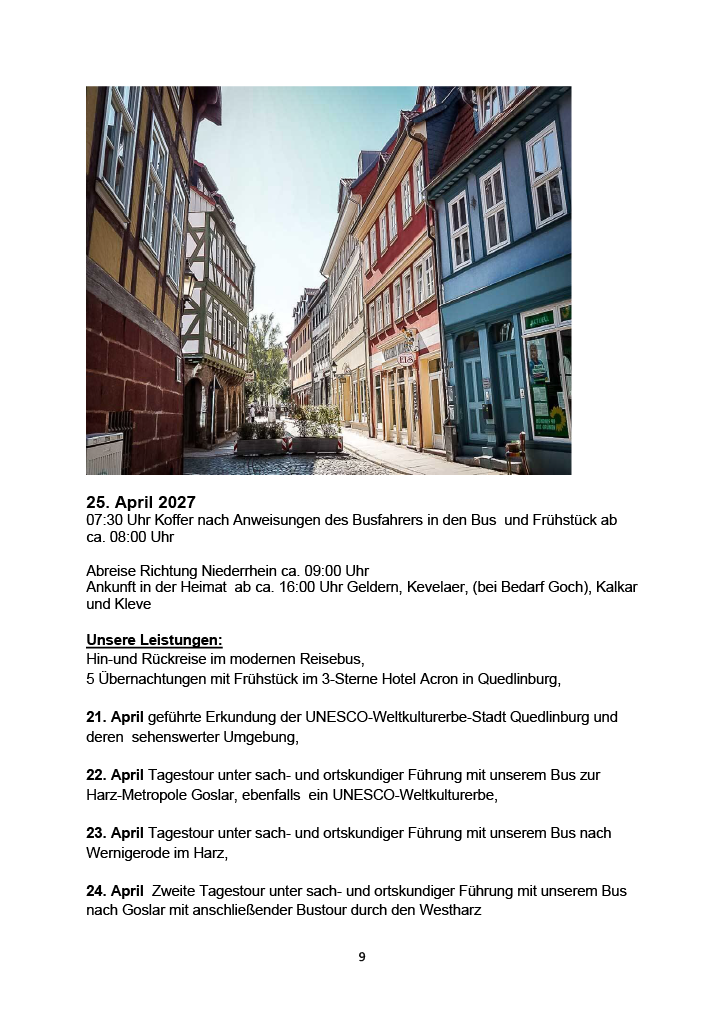 **25. April 2027**
07:30 Uhr Koffer nach Anweisungen des Busfahrers in den Bus und Frühstück ab ca. 08:00 Uhr

Abreise Richtung Niederrhein ca. 09:00 Uhr
Ankunft in der Heimat ab ca. 16:00 Uhr Geldern, Kevelaer, (bei Bedarf Goch), Kalkar und Kleve

**Unsere Leistungen:**
Hin-und Rückreise im modernen Reisebus,
5 Übernachtungen mit Frühstück im 3-Sterne Hotel Acron in Quedlinburg,

**21. April** geführte Erkundung der UNESCO-Weltkulturerbe-Stadt Quedlinburg und deren sehenswerter Umgebung,

**22. April** Tagestour unter sach- und ortskundiger Führung mit unserem Bus zur Harz-Metropole Goslar, ebenfalls ein UNESCO-Weltkulturerbe,

**23. April** Tagestour unter sach- und ortskundiger Führung mit unserem Bus nach Wernigerode im Harz,

**24. April** Zweite Tagestour unter sach- und ortskundiger Führung mit unserem Bus nach Goslar mit anschließender Bustour durch den Westharz

9